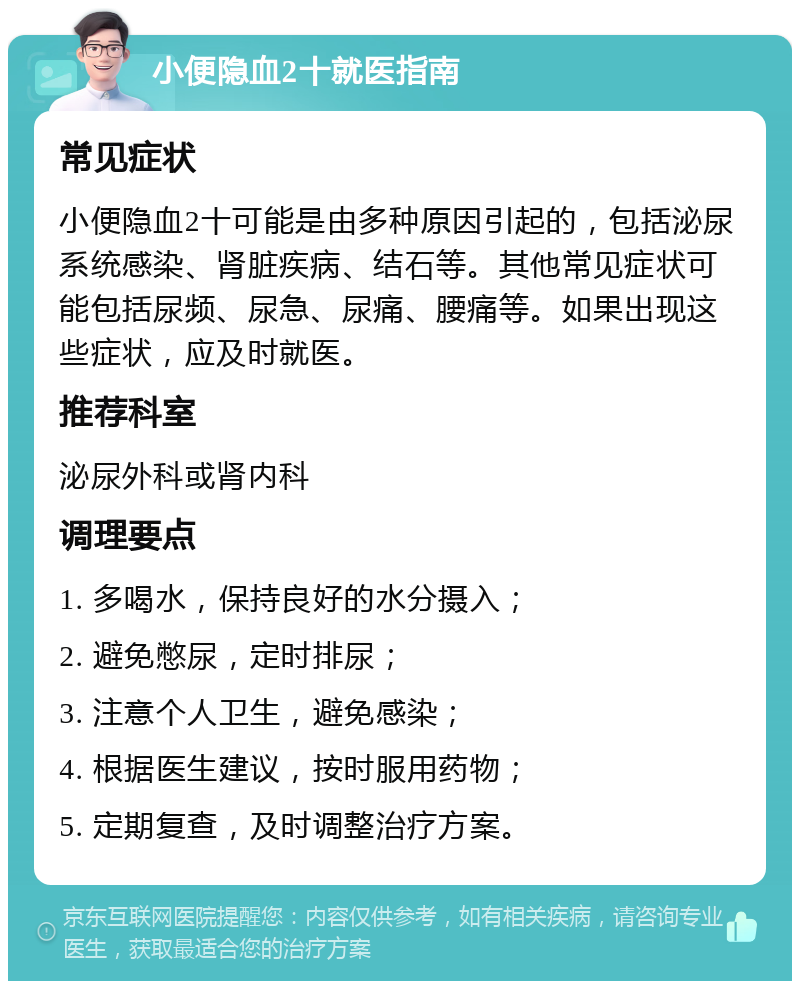 小便隐血2十就医指南

常见症状

小便隐血2十可能是由多种原因引起的，包括泌尿系统感染、肾脏疾病、结石等。其他常见症状可能包括尿频、尿急、尿痛、腰痛等。如果出现这些症状，应及时就医。

推荐科室

泌尿外科或肾内科

调理要点

1. 多喝水，保持良好的水分摄入；

2. 避免憋尿，定时排尿；

3. 注意个人卫生，避免感染；

4. 根据医生建议，按时服用药物；

5. 定期复查，及时调整治疗方案。

京东互联网医院提醒您：内容仅供参考，如有相关疾病，请咨询专业医生，获取最适合您的治疗方案